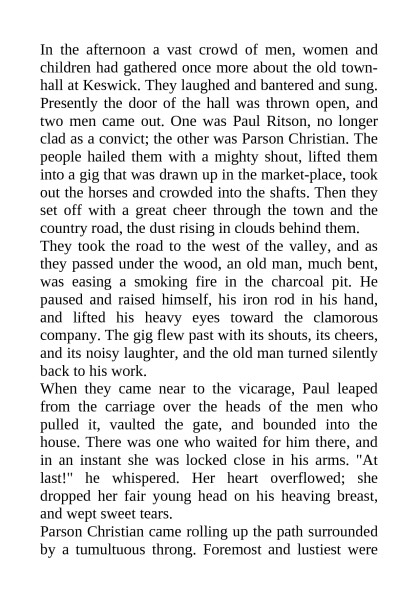 In the afternoon a vast crowd of men, women and children had gathered once more about the old town-hall at Keswick. They laughed and bantered and sung. Presently the door of the hall was thrown open, and two men came out. One was Paul Ritson, no longer clad as a convict; the other was Parson Christian. The people hailed them with a mighty shout, lifted them into a gig that was drawn up in the market-place, took out the horses and crowded into the shafts. Then they set off with a great cheer through the town and the country road, the dust rising in clouds behind them.
They took the road to the west of the valley, and as they passed under the wood, an old man, much bent, was easing a smoking fire in the charcoal pit. He paused and raised himself, his iron rod in his hand, and lifted his heavy eyes toward the clamorous company. The gig flew past with its shouts, its cheers, and its noisy laughter, and the old man turned silently back to his work.
When they came near to the vicarage, Paul leaped from the carriage over the heads of the men who pulled it, vaulted the gate, and bounded into the house. There was one who waited for him there, and in an instant she was locked close in his arms. "At last!" he whispered. Her heart overflowed; she dropped her fair young head on his heaving breast, and wept sweet tears.
Parson Christian came rolling up the path surrounded by a tumultuous throng. Foremost and lustiest were